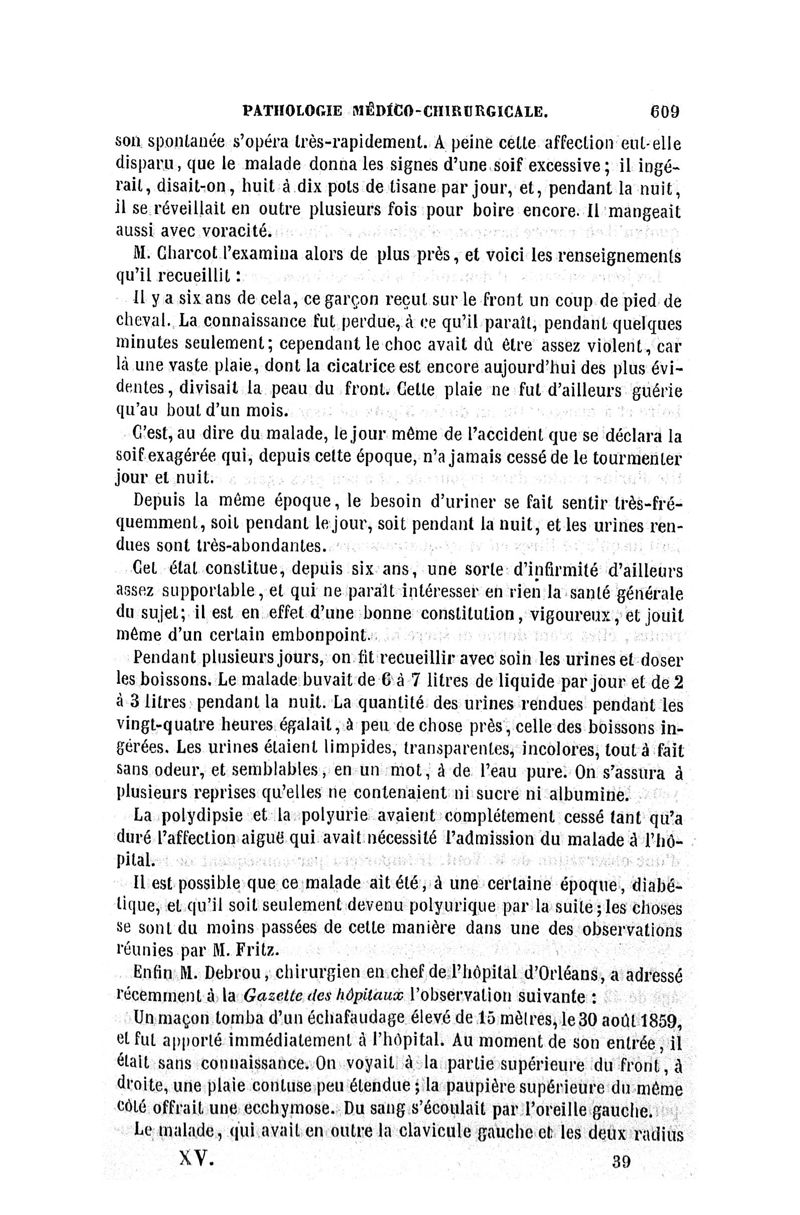 PATHOLOGIE MÉDICO-CHIRURGICALE. 609

son spontanée s'opéra très-rapidement. A peine cette affection eut-elle disparu, que le malade donna les signes d'une soif excessive; il ingérait, disait-on, huit à dix pots de tisane par jour, et, pendant la nuit, il se réveillait en outre plusieurs fois pour boire encore. Il mangeait aussi avec voracité.

M. Charcot l'examina alors de plus près, et voici les renseignements qu'il recueillit :

Il y a six ans de cela, ce garçon reçut sur le front un coup de pied de cheval. La connaissance fut perdue, à ce qu'il paraît, pendant quelques minutes seulement; cependant le choc avait dû être assez violent, car là une vaste plaie, dont la cicatrice est encore aujourd'hui des plus évidentes, divisait la peau du front. Cette plaie ne fut d'ailleurs guérie qu'au bout d'un mois.

C'est, au dire du malade, le jour même de l'accident que se déclara la soif exagérée qui, depuis cette époque, n'a jamais cessé de le tourmenter jour et nuit.

Depuis la même époque, le besoin d'uriner se fait sentir très-fréquemment, soit pendant le jour, soit pendant la nuit, et les urines rendues sont très-abondantes.

Cet état constitue, depuis six ans, une sorte d'infirmité d'ailleurs assez supportable, et qui ne paraît intéresser en rien la santé générale du sujet; il est en effet d'une bonne constitution, vigoureux, et jouit même d'un certain embonpoint.

Pendant plusieurs jours, on fit recueillir avec soin les urines et doser les boissons. Le malade buvait de 6 à 7 litres de liquide par jour et de 2 à 3 litres pendant la nuit. La quantité des urines rendues pendant les vingt-quatre heures égalait, à peu de chose près, celle des boissons ingérées. Les urines étaient limpides, transparentes, incolores, tout à fait sans odeur, et semblables, en un mot, à de l'eau pure. On s'assura à plusieurs reprises qu'elles ne contenaient ni sucre ni albumine.

La polydipsie et la polyurie avaient complétement cessé tant qu'a duré l'affection aiguë qui avait nécessité l'admission du malade à l'hôpital.

Il est possible que ce malade ait été, à une certaine époque, diabétique, et qu'il soit seulement devenu polyurique par la suite; les choses se sont du moins passées de cette manière dans une des observations réunies par M. Fritz.

Enfin M. Debrou, chirurgien en chef de l'hôpital d'Orléans, a adressé récemment à la Gazette des hôpitaux l'observation suivante :

Un maçon tomba d'un échafaudage élevé de 15 mètres, le 30 août 1859, et fut apporté immédiatement à l'hôpital. Au moment de son entrée, il était sans connaissance. On voyait à la partie supérieure du front, à droite, une plaie contuse peu étendue; la paupière supérieure du même côté offrait une ecchymose. Du sang s'écoulait par l'oreille gauche.

Le malade, qui avait en outre la clavicule gauche et les deux radius

XV. 39